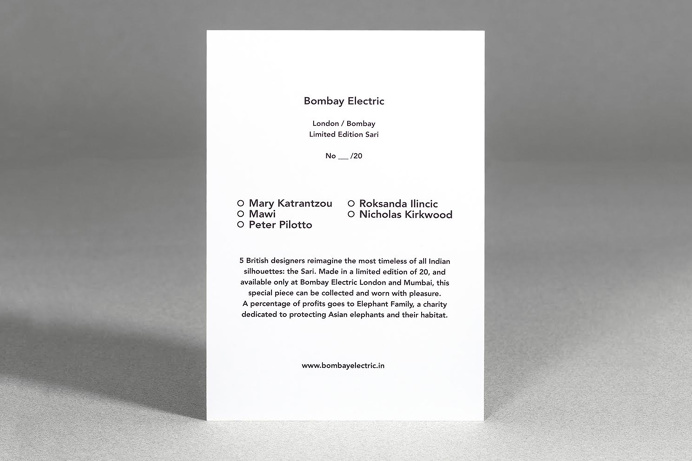 Bombay Electric

London / Bombay
Limited Edition Sari

No __ /20

○ Mary Katrantzou
○ Mawi
○ Peter Pilotto

○ Roksanda Ilincic
○ Nicholas Kirkwood

5 British designers reimagine the most timeless of all Indian silhouettes: the Sari. Made in a limited edition of 20, and available only at Bombay Electric London and Mumbai, this special piece can be collected and worn with pleasure.
A percentage of profits goes to Elephant Family, a charity dedicated to protecting Asian elephants and their habitat.

www.bombayelectric.in